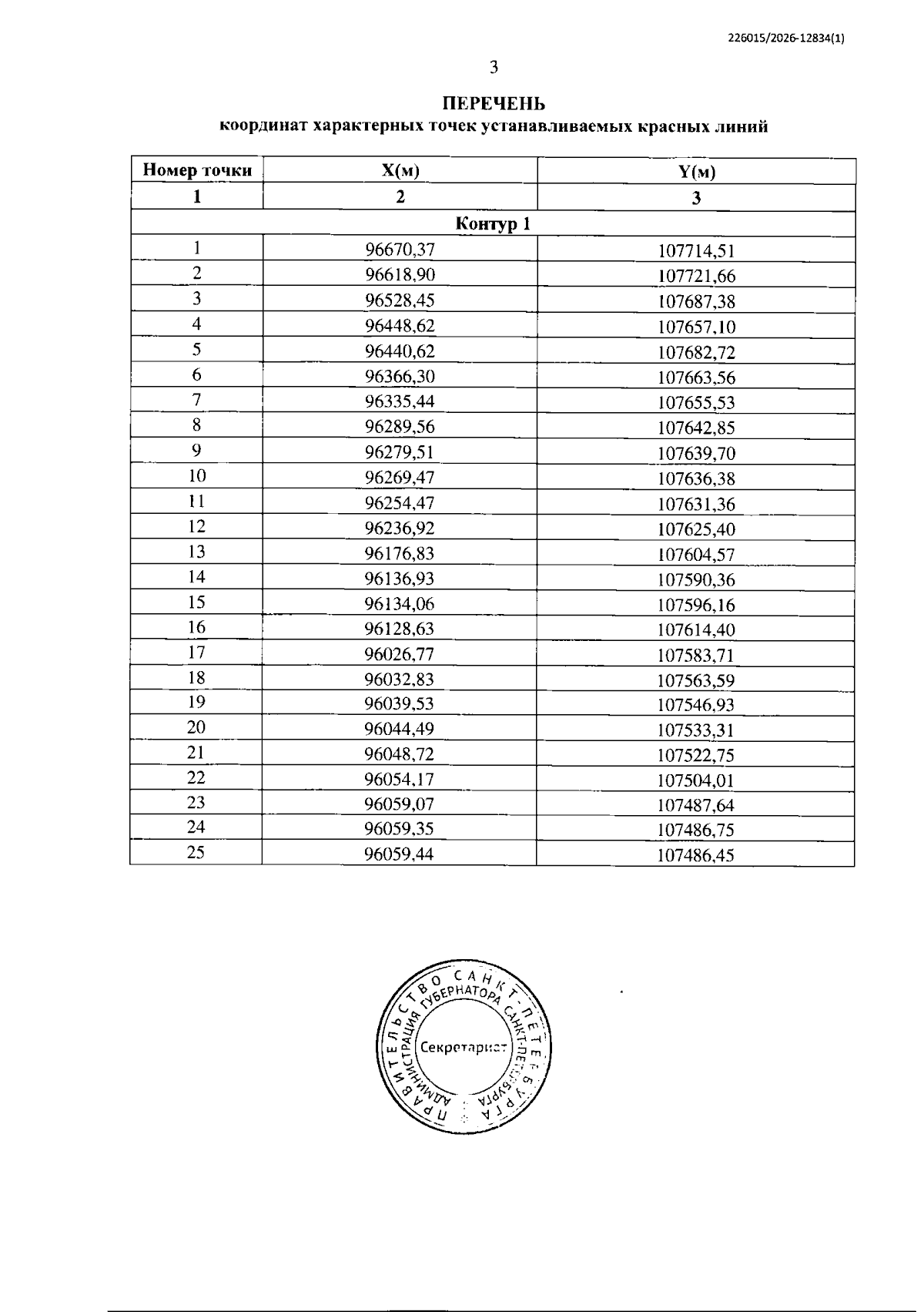 226015/2026-12834(1)

3

ПЕРЕЧЕНЬ
координат характерных точек устанавливаемых красных линий

| Номер точки | X(м) | Y(м) |
|---|---|---|
| 1 | 2 | 3 |
| Контур 1 | | |
| 1 | 96670,37 | 107714,51 |
| 2 | 96618,90 | 107721,66 |
| 3 | 96528,45 | 107687,38 |
| 4 | 96448,62 | 107657,10 |
| 5 | 96440,62 | 107682,72 |
| 6 | 96366,30 | 107663,56 |
| 7 | 96335,44 | 107655,53 |
| 8 | 96289,56 | 107642,85 |
| 9 | 96279,51 | 107639,70 |
| 10 | 96269,47 | 107636,38 |
| 11 | 96254,47 | 107631,36 |
| 12 | 96236,92 | 107625,40 |
| 13 | 96176,83 | 107604,57 |
| 14 | 96136,93 | 107590,36 |
| 15 | 96134,06 | 107596,16 |
| 16 | 96128,63 | 107614,40 |
| 17 | 96026,77 | 107583,71 |
| 18 | 96032,83 | 107563,59 |
| 19 | 96039,53 | 107546,93 |
| 20 | 96044,49 | 107533,31 |
| 21 | 96048,72 | 107522,75 |
| 22 | 96054,17 | 107504,01 |
| 23 | 96059,07 | 107487,64 |
| 24 | 96059,35 | 107486,75 |
| 25 | 96059,44 | 107486,45 |

ПРАВИТЕЛЬСТВО САНКТ-ПЕТЕРБУРГА
АДМИНИСТРАЦИЯ ГУБЕРНАТОРА САНКТ-ПЕТЕРБУРГА
Секретариат